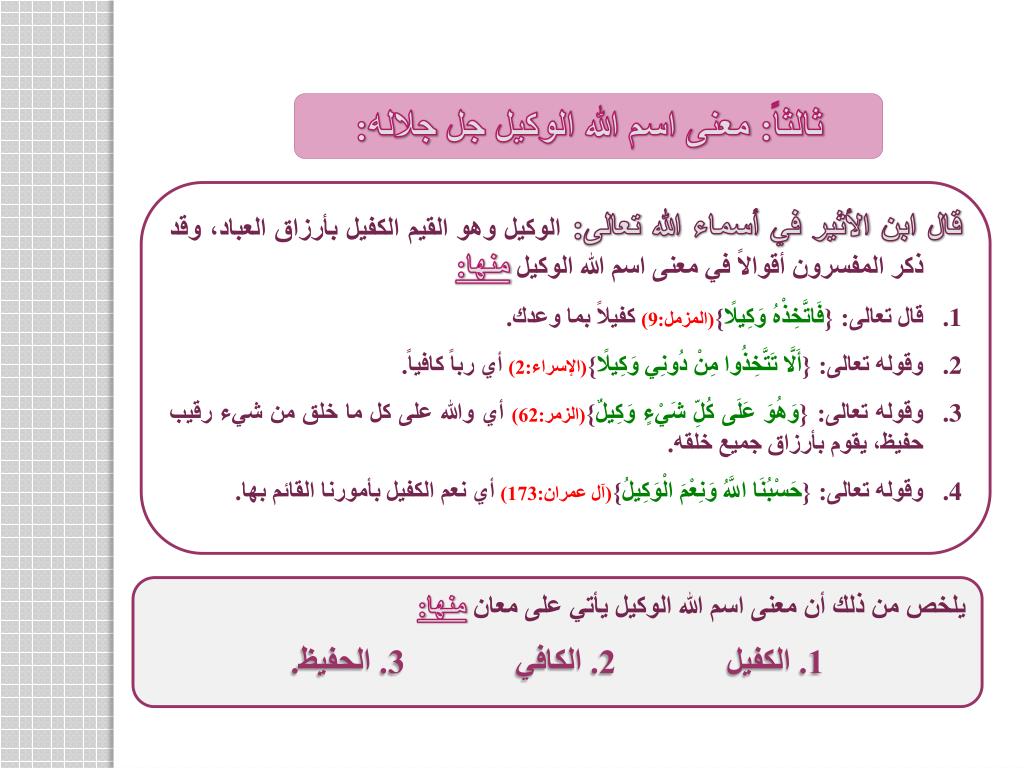 ثالثاً: معنى اسم الله الوكيل جل جلاله:

قال ابن الأثير في أسماء الله تعالى: الوكيل وهو القيم الكفيل بأرزاق العباد، وقد ذكر المفسرون أقوالاً في معنى اسم الله الوكيل منها:

1. قال تعالى: {فَاتَّخِذْهُ وَكِيلًا}(المزمل:9) كفيلاً بما وعدك.

2. وقوله تعالى: {أَلَّا تَتَّخِذُوا مِنْ دُونِي وَكِيلًا}(الإسراء:2) أي رباً كافياً.

3. وقوله تعالى: {وَهُوَ عَلَى كُلِّ شَيْءٍ وَكِيلٌ}(الزمر:62) أي والله على كل ما خلق من شيء رقيب حفيظ، يقوم بأرزاق جميع خلقه.

4. وقوله تعالى: {حَسْبُنَا اللَّهُ وَنِعْمَ الْوَكِيلُ}(آل عمران:173) أي نعم الكفيل بأمورنا القائم بها.

يلخص من ذلك أن معنى اسم الله الوكيل يأتي على معان منها:

1. الكفيل 2. الكافي 3. الحفيظ.